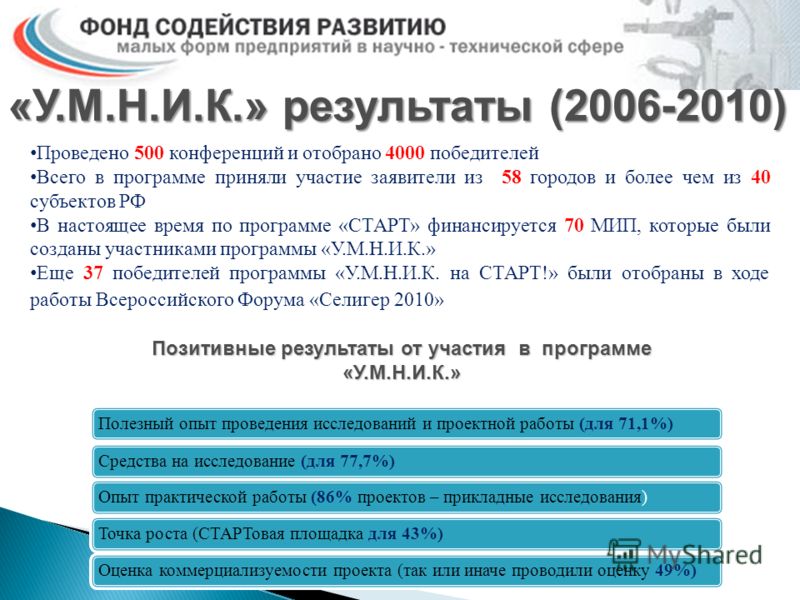 ФОНД СОДЕЙСТВИЯ РАЗВИТИЮ
малых форм предприятий в научно - технической сфере

«У.М.Н.И.К.» результаты (2006-2010)

•Проведено 500 конференций и отобрано 4000 победителей
•Всего в программе приняли участие заявители из 58 городов и более чем из 40 субъектов РФ
•В настоящее время по программе «СТАРТ» финансируется 70 МИП, которые были созданы участниками программы «У.М.Н.И.К.»
•Еще 37 победителей программы «У.М.Н.И.К. на СТАРТ!» были отобраны в ходе работы Всероссийского Форума «Селигер 2010»

Позитивные результаты от участия в программе «У.М.Н.И.К.»

Полезный опыт проведения исследований и проектной работы (для 71,1%)

Средства на исследование (для 77,7%)

Опыт практической работы (86% проектов – прикладные исследования)

Точка роста (СТАРТовая площадка для 43%)

Оценка коммерциализуемости проекта (так или иначе проводили оценку 49%)

MyShared